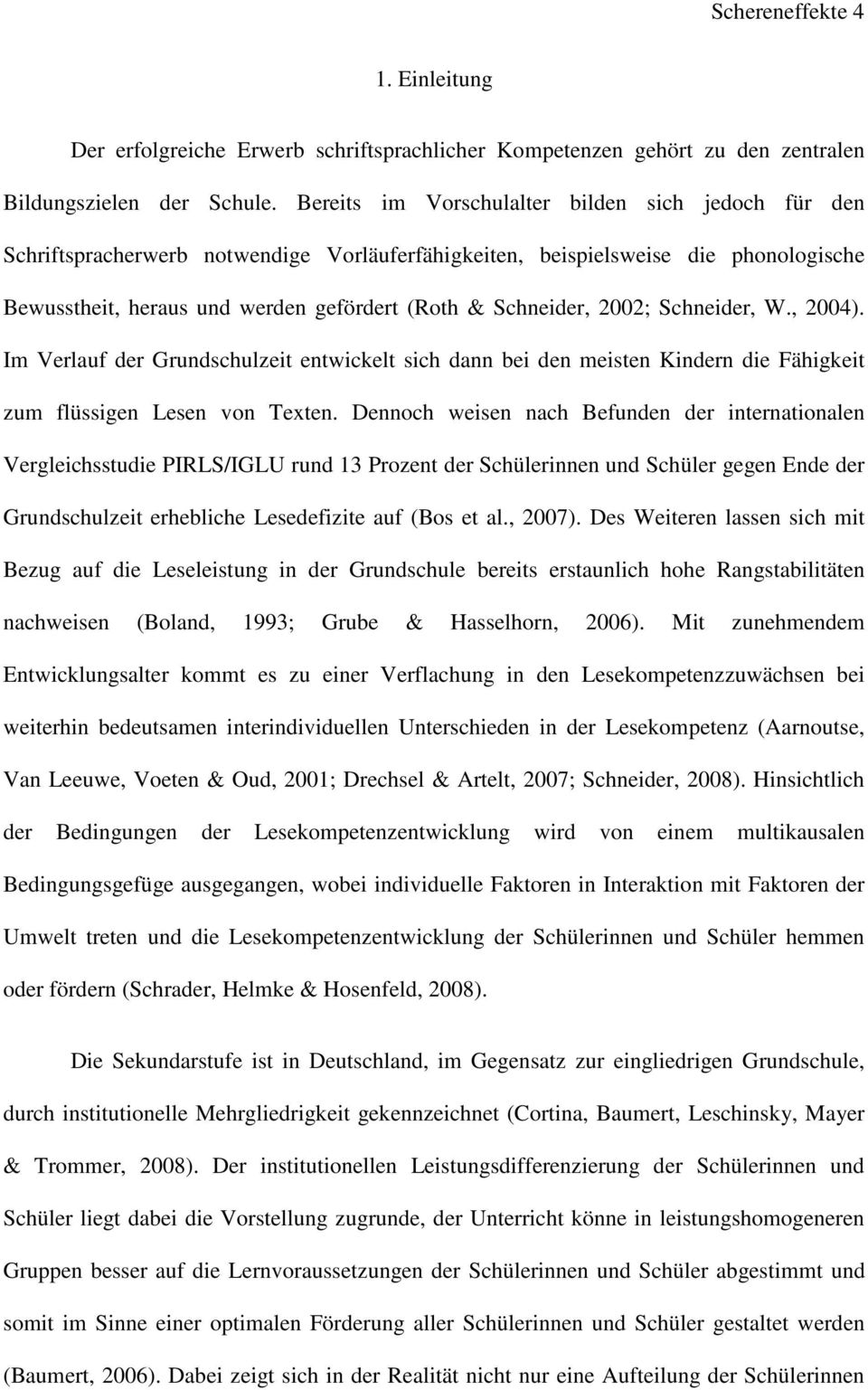 Schereneffekte 4

1. Einleitung

Der erfolgreiche Erwerb schriftsprachlicher Kompetenzen gehört zu den zentralen Bildungszielen der Schule. Bereits im Vorschulalter bilden sich jedoch für den Schriftspracherwerb notwendige Vorläuferfähigkeiten, beispielsweise die phonologische Bewusstheit, heraus und werden gefördert (Roth & Schneider, 2002; Schneider, W., 2004). Im Verlauf der Grundschulzeit entwickelt sich dann bei den meisten Kindern die Fähigkeit zum flüssigen Lesen von Texten. Dennoch weisen nach Befunden der internationalen Vergleichsstudie PIRLS/IGLU rund 13 Prozent der Schülerinnen und Schüler gegen Ende der Grundschulzeit erhebliche Lesedefizite auf (Bos et al., 2007). Des Weiteren lassen sich mit Bezug auf die Leseleistung in der Grundschule bereits erstaunlich hohe Rangstabilitäten nachweisen (Boland, 1993; Grube & Hasselhorn, 2006). Mit zunehmendem Entwicklungsalter kommt es zu einer Verflachung in den Lesekompetenzzuwächsen bei weiterhin bedeutsamen interindividuellen Unterschieden in der Lesekompetenz (Aarnoutse, Van Leeuwe, Voeten & Oud, 2001; Drechsel & Artelt, 2007; Schneider, 2008). Hinsichtlich der Bedingungen der Lesekompetenzentwicklung wird von einem multikausalen Bedingungsgefüge ausgegangen, wobei individuelle Faktoren in Interaktion mit Faktoren der Umwelt treten und die Lesekompetenzentwicklung der Schülerinnen und Schüler hemmen oder fördern (Schrader, Helmke & Hosenfeld, 2008).

Die Sekundarstufe ist in Deutschland, im Gegensatz zur eingliedrigen Grundschule, durch institutionelle Mehrgliedrigkeit gekennzeichnet (Cortina, Baumert, Leschinsky, Mayer & Trommer, 2008). Der institutionellen Leistungsdifferenzierung der Schülerinnen und Schüler liegt dabei die Vorstellung zugrunde, der Unterricht könne in leistungshomogeneren Gruppen besser auf die Lernvoraussetzungen der Schülerinnen und Schüler abgestimmt und somit im Sinne einer optimalen Förderung aller Schülerinnen und Schüler gestaltet werden (Baumert, 2006). Dabei zeigt sich in der Realität nicht nur eine Aufteilung der Schülerinnen